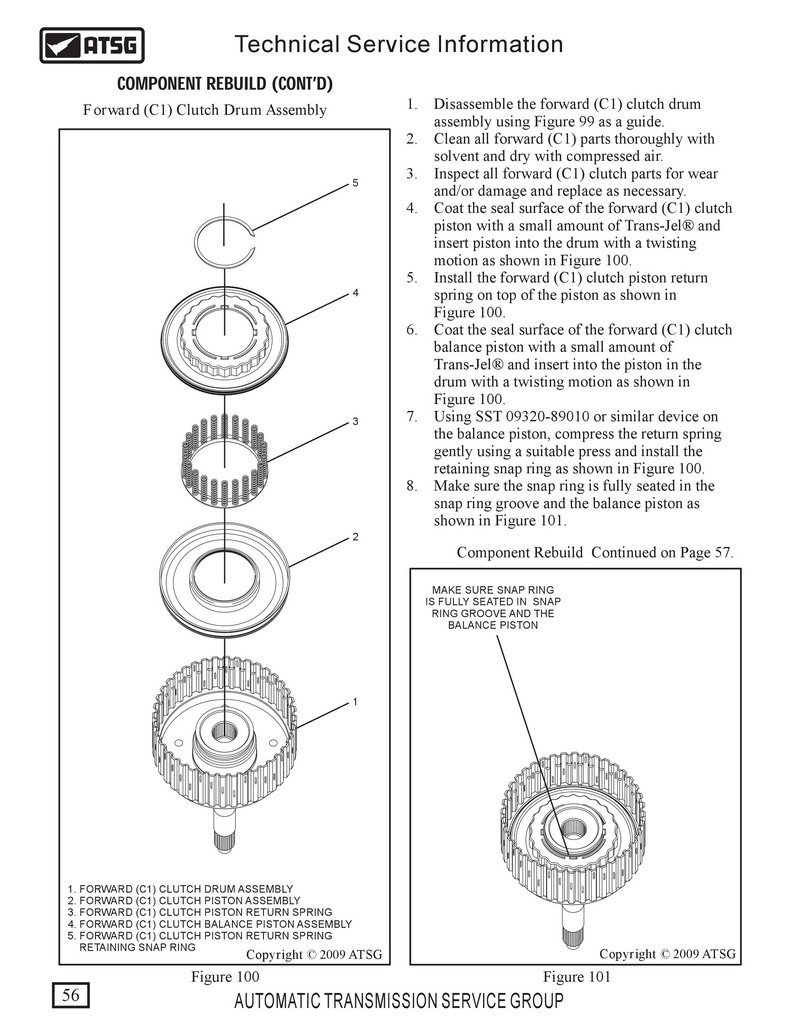 ATSG

Technical Service Information

COMPONENT REBUILD (CONT'D)

Forward (C1) Clutch Drum Assembly

5

4

3

2

1

1. FORWARD (C1) CLUTCH DRUM ASSEMBLY
2. FORWARD (C1) CLUTCH PISTON ASSEMBLY
3. FORWARD (C1) CLUTCH PISTON RETURN SPRING
4. FORWARD (C1) CLUTCH BALANCE PISTON ASSEMBLY
5. FORWARD (C1) CLUTCH PISTON RETURN SPRING RETAINING SNAP RING

Copyright © 2009 ATSG

Figure 100

1. Disassemble the forward (C1) clutch drum assembly using Figure 99 as a guide.
2. Clean all forward (C1) parts thoroughly with solvent and dry with compressed air.
3. Inspect all forward (C1) clutch parts for wear and/or damage and replace as necessary.
4. Coat the seal surface of the forward (C1) clutch piston with a small amount of Trans-Jel® and insert piston into the drum with a twisting motion as shown in Figure 100.
5. Install the forward (C1) clutch piston return spring on top of the piston as shown in Figure 100.
6. Coat the seal surface of the forward (C1) clutch balance piston with a small amount of Trans-Jel® and insert into the piston in the drum with a twisting motion as shown in Figure 100.
7. Using SST 09320-89010 or similar device on the balance piston, compress the return spring gently using a suitable press and install the retaining snap ring as shown in Figure 100.
8. Make sure the snap ring is fully seated in the snap ring groove and the balance piston as shown in Figure 101.

Component Rebuild Continued on Page 57.

MAKE SURE SNAP RING IS FULLY SEATED IN SNAP RING GROOVE AND THE BALANCE PISTON

Copyright © 2009 ATSG

Figure 101

56

AUTOMATIC TRANSMISSION SERVICE GROUP